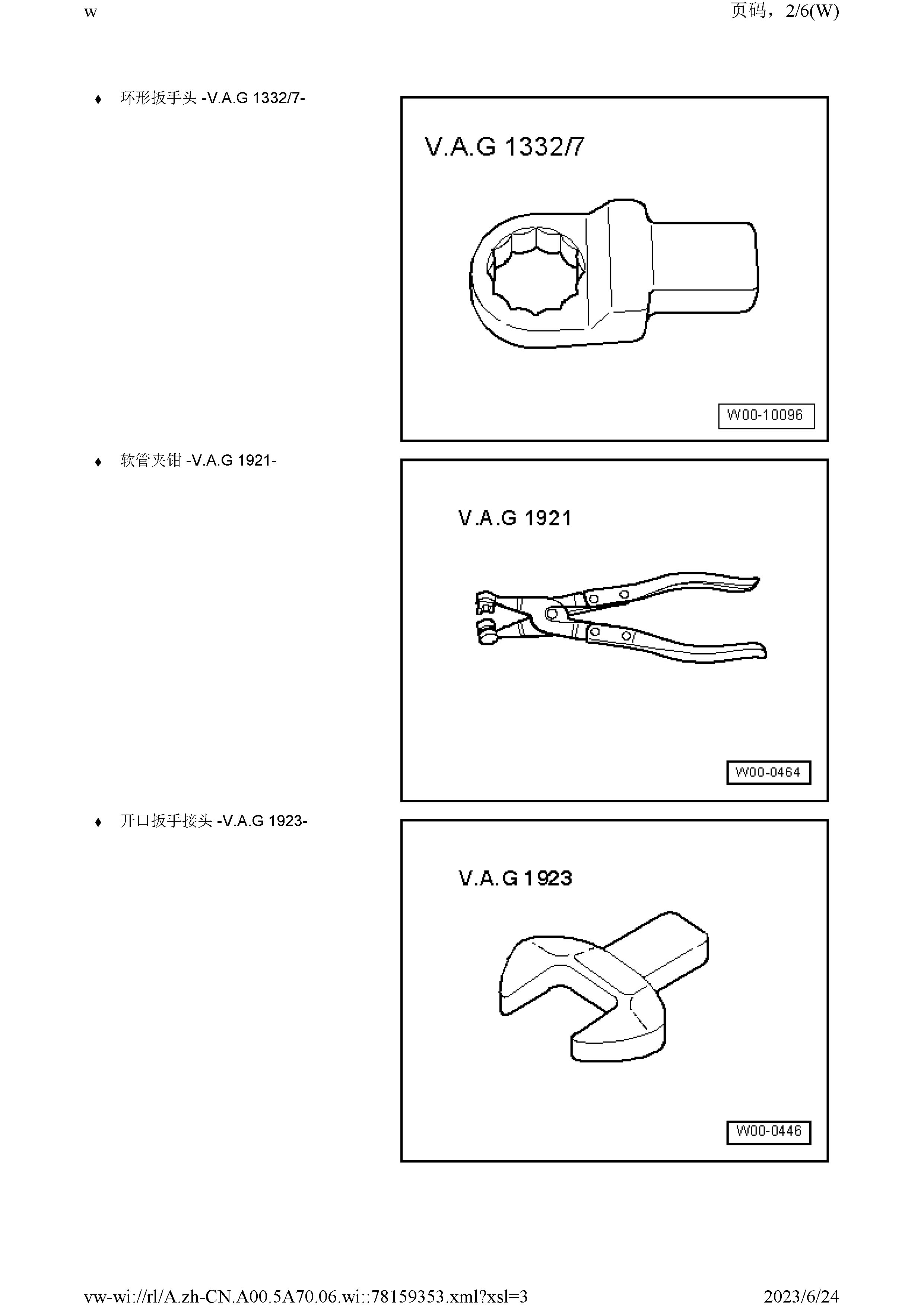 w

页码，2/6(W)

♦ 环形扳手头 -V.A.G 1332/7-

V.A.G 1332/7

W00-10096

♦ 软管夹钳 -V.A.G 1921-

V.A.G 1921

W00-0464

♦ 开口扳手接头 -V.A.G 1923-

V.A.G 1923

W00-0446

vw-wi://rl/A.zh-CN.A00.5A70.06.wi::78159353.xml?xsl=3

2023/6/24